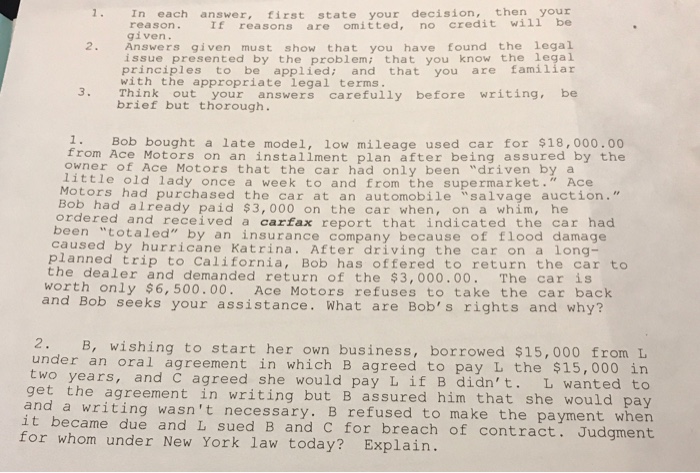 1. In each answer, first state your decision, then your reason. If reasons are omitted, no credit will be given.

2. Answers given must show that you have found the legal issue presented by the problem; that you know the legal principles to be applied; and that you are familiar with the appropriate legal terms.

3. Think out your answers carefully before writing, be brief but thorough.

1. Bob bought a late model, low mileage used car for $18,000.00 from Ace Motors on an installment plan after being assured by the owner of Ace Motors that the car had only been "driven by a little old lady once a week to and from the supermarket." Ace Motors had purchased the car at an automobile "salvage auction." Bob had already paid $3,000 on the car when, on a whim, he ordered and received a carfax report that indicated the car had been "totaled" by an insurance company because of flood damage caused by hurricane Katrina. After driving the car on a long-planned trip to California, Bob has offered to return the car to the dealer and demanded return of the $3,000.00. The car is worth only $6,500.00. Ace Motors refuses to take the car back and Bob seeks your assistance. What are Bob's rights and why?

2. B, wishing to start her own business, borrowed $15,000 from L under an oral agreement in which B agreed to pay L the $15,000 in two years, and C agreed she would pay L if B didn't. L wanted to get the agreement in writing but B assured him that she would pay and a writing wasn't necessary. B refused to make the payment when it became due and L sued B and C for breach of contract. Judgment for whom under New York law today? Explain.